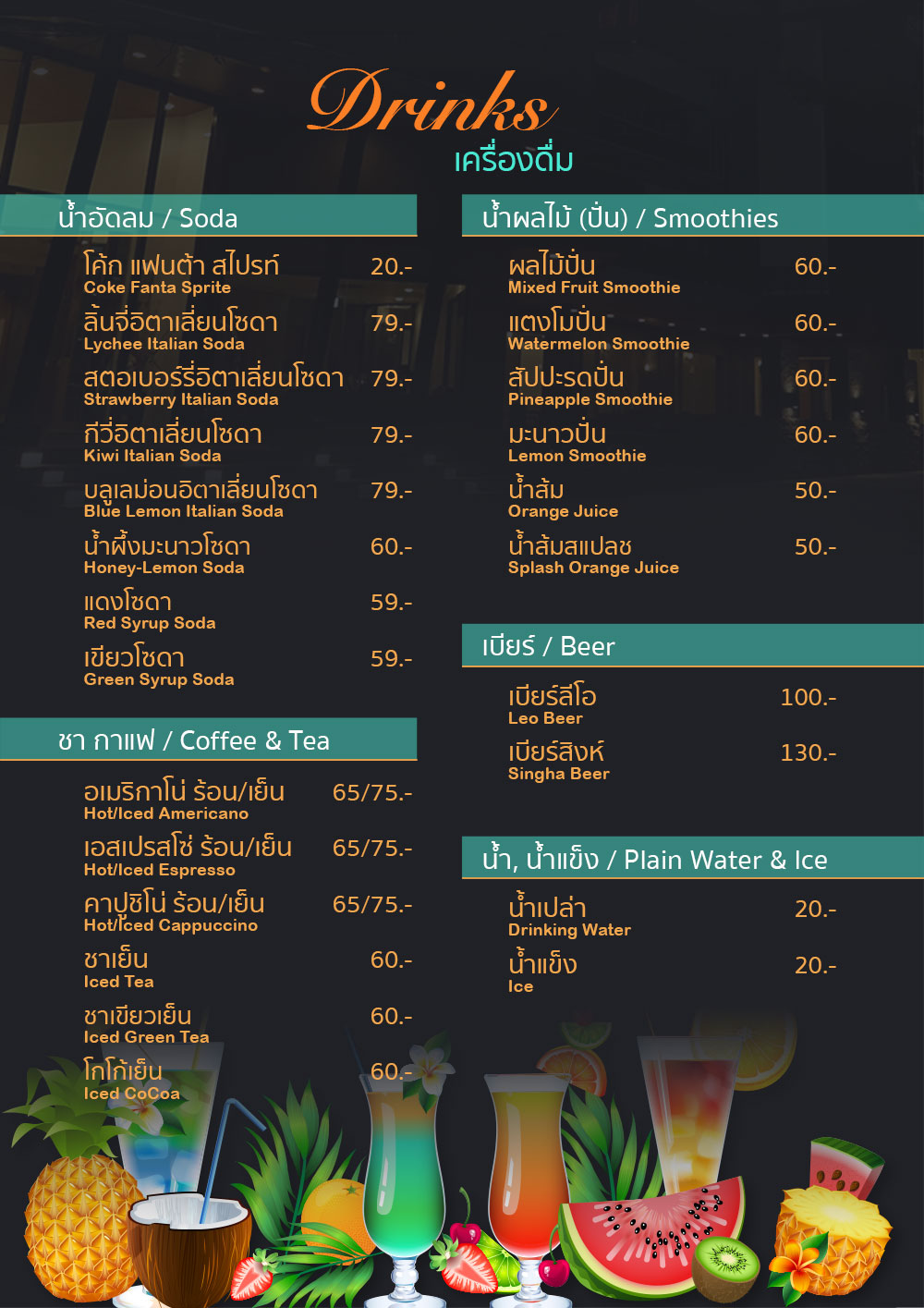 Drinks
เครื่องดื่ม

น้ำอัดลม / Soda

โค้ก แฟนต้า สไปรท์ 20.-
Coke Fanta Sprite

ลิ้นจี่อิตาเลี่ยนโซดา 79.-
Lychee Italian Soda

สตอเบอร์รี่อิตาเลี่ยนโซดา 79.-
Strawberry Italian Soda

กีวี่อิตาเลี่ยนโซดา 79.-
Kiwi Italian Soda

บลูเลม่อนอิตาเลี่ยนโซดา 79.-
Blue Lemon Italian Soda

น้ำผึ้งมะนาวโซดา 60.-
Honey-Lemon Soda

แดงโซดา 59.-
Red Syrup Soda

เขียวโซดา 59.-
Green Syrup Soda

ชา กาแฟ / Coffee & Tea

อเมริกาโน่ ร้อน/เย็น 65/75.-
Hot/Iced Americano

เอสเปรสโซ่ ร้อน/เย็น 65/75.-
Hot/Iced Espresso

คาปูชิโน่ ร้อน/เย็น 65/75.-
Hot/Iced Cappuccino

ชาเย็น 60.-
Iced Tea

ชาเขียวเย็น 60.-
Iced Green Tea

โกโก้เย็น 60.-
Iced CoCoa

น้ำผลไม้ (ปั่น) / Smoothies

ผลไม้ปั่น 60.-
Mixed Fruit Smoothie

แตงโมปั่น 60.-
Watermelon Smoothie

สัปปะรดปั่น 60.-
Pineapple Smoothie

มะนาวปั่น 60.-
Lemon Smoothie

น้ำส้ม 50.-
Orange Juice

น้ำส้มสแปลช 50.-
Splash Orange Juice

เบียร์ / Beer

เบียร์ลีโอ 100.-
Leo Beer

เบียร์สิงห์ 130.-
Singha Beer

น้ำ, น้ำแข็ง / Plain Water & Ice

น้ำเปล่า 20.-
Drinking Water

น้ำแข็ง 20.-
Ice